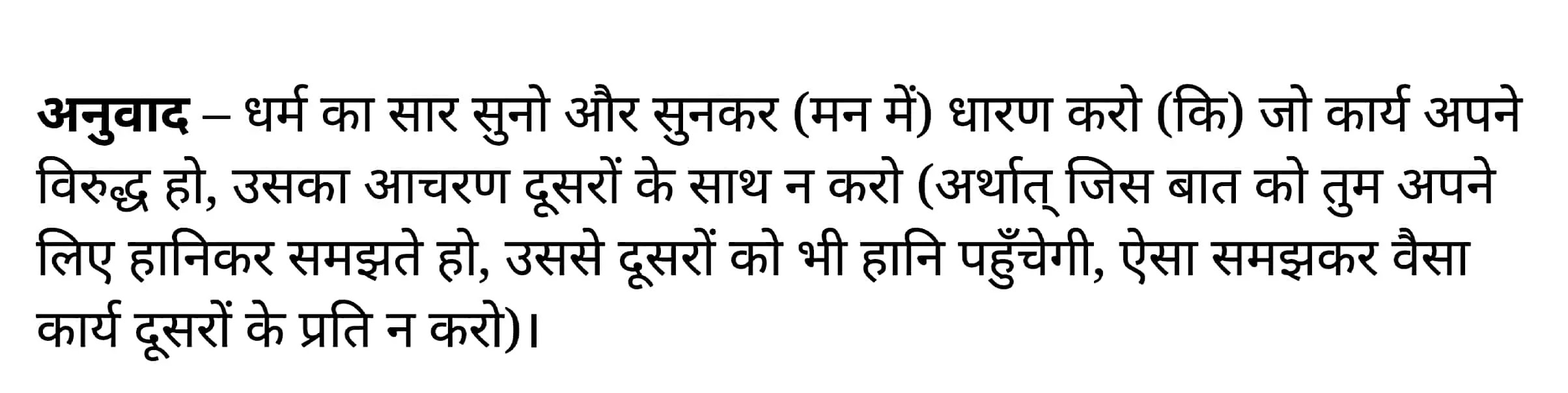 अनुवाद – धर्म का सार सुनो और सुनकर (मन में) धारण करो (कि) जो कार्य अपने विरुद्ध हो, उसका आचरण दूसरों के साथ न करो (अर्थात् जिस बात को तुम अपने लिए हानिकर समझते हो, उससे दूसरों को भी हानि पहुँचेगी, ऐसा समझकर वैसा कार्य दूसरों के प्रति न करो)।